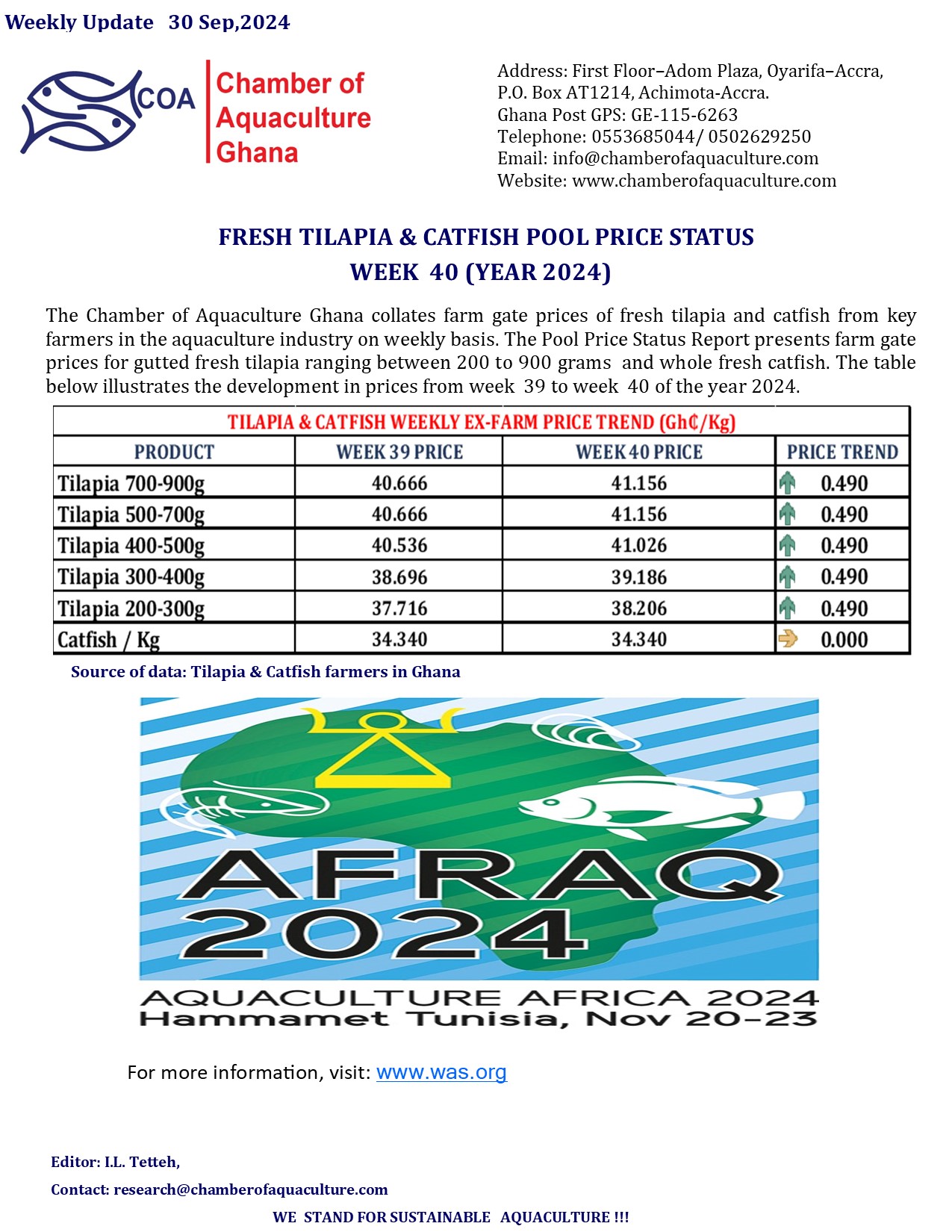 Weekly Update 30 Sep,2024

COA

Chamber of Aquaculture Ghana

Address: First Floor–Adom Plaza, Oyarifa–Accra,
P.O. Box AT1214, Achimota-Accra.
Ghana Post GPS: GE-115-6263
Telephone: 0553685044/ 0502629250
Email: info@chamberofaquaculture.com
Website: www.chamberofaquaculture.com

FRESH TILAPIA & CATFISH POOL PRICE STATUS
WEEK 40 (YEAR 2024)

The Chamber of Aquaculture Ghana collates farm gate prices of fresh tilapia and catfish from key farmers in the aquaculture industry on weekly basis. The Pool Price Status Report presents farm gate prices for gutted fresh tilapia ranging between 200 to 900 grams and whole fresh catfish. The table below illustrates the development in prices from week 39 to week 40 of the year 2024.

TILAPIA & CATFISH WEEKLY EX-FARM PRICE TREND (Gh₵/Kg)

| PRODUCT | WEEK 39 PRICE | WEEK 40 PRICE | PRICE TREND |
|---|---|---|---|
| Tilapia 700-900g | 40.666 | 41.156 | 0.490 |
| Tilapia 500-700g | 40.666 | 41.156 | 0.490 |
| Tilapia 400-500g | 40.536 | 41.026 | 0.490 |
| Tilapia 300-400g | 38.696 | 39.186 | 0.490 |
| Tilapia 200-300g | 37.716 | 38.206 | 0.490 |
| Catfish / Kg | 34.340 | 34.340 | 0.000 |

Source of data: Tilapia & Catfish farmers in Ghana

AFRAQ 2024

AQUACULTURE AFRICA 2024
Hammamet Tunisia, Nov 20-23

For more information, visit: www.was.org

Editor: I.L. Tetteh,

Contact: research@chamberofaquaculture.com

WE STAND FOR SUSTAINABLE AQUACULTURE !!!